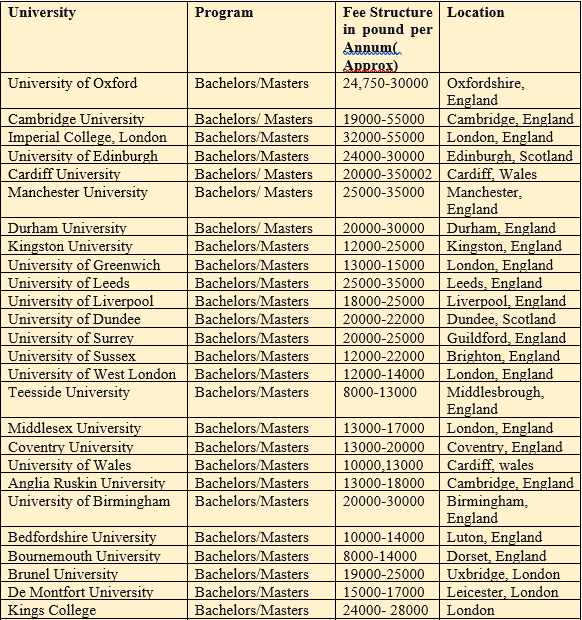 | University | Program | Fee Structure in pound per Annum( Approx) | Location |
|---|---|---|---|
| University of Oxford | Bachelors/Masters | 24,750-30000 | Oxfordshire, England |
| Cambridge University | Bachelors/ Masters | 19000-55000 | Cambridge, England |
| Imperial College, London | Bachelors/Masters | 32000-55000 | London, England |
| University of Edinburgh | Bachelors/Masters | 24000-30000 | Edinburgh, Scotland |
| Cardiff University | Bachelors/ Masters | 20000-350002 | Cardiff, Wales |
| Manchester University | Bachelors/ Masters | 25000-35000 | Manchester, England |
| Durham University | Bachelors/ Masters | 20000-30000 | Durham, England |
| Kingston University | Bachelors/Masters | 12000-25000 | Kingston, England |
| University of Greenwich | Bachelors/Masters | 13000-15000 | London, England |
| University of Leeds | Bachelors/Masters | 25000-35000 | Leeds, England |
| University of Liverpool | Bachelors/Masters | 18000-25000 | Liverpool, England |
| University of Dundee | Bachelors/Masters | 20000-22000 | Dundee, Scotland |
| University of Surrey | Bachelors/Masters | 20000-25000 | Guildford, England |
| University of Sussex | Bachelors/Masters | 12000-22000 | Brighton, England |
| University of West London | Bachelors/Masters | 12000-14000 | London, England |
| Teesside University | Bachelors/Masters | 8000-13000 | Middlesbrough, England |
| Middlesex University | Bachelors/Masters | 13000-17000 | London, England |
| Coventry University | Bachelors/Masters | 13000-20000 | Coventry, England |
| University of Wales | Bachelors/Masters | 10000,13000 | Cardiff, wales |
| Anglia Ruskin University | Bachelors/Masters | 13000-18000 | Cambridge, England |
| University of Birmingham | Bachelors/Masters | 20000-30000 | Birmingham, England |
| Bedfordshire University | Bachelors/Masters | 10000-14000 | Luton, England |
| Bournemouth University | Bachelors/Masters | 8000-14000 | Dorset, England |
| Brunel University | Bachelors/Masters | 19000-25000 | Uxbridge, London |
| De Montfort University | Bachelors/Masters | 15000-17000 | Leicester, London |
| Kings College | Bachelors/Masters | 24000- 28000 | London |